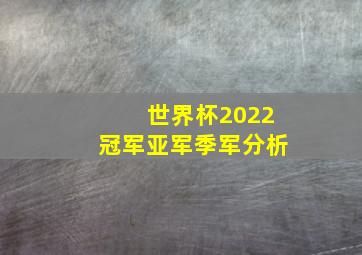 世界杯2022
冠军亚军季军分析